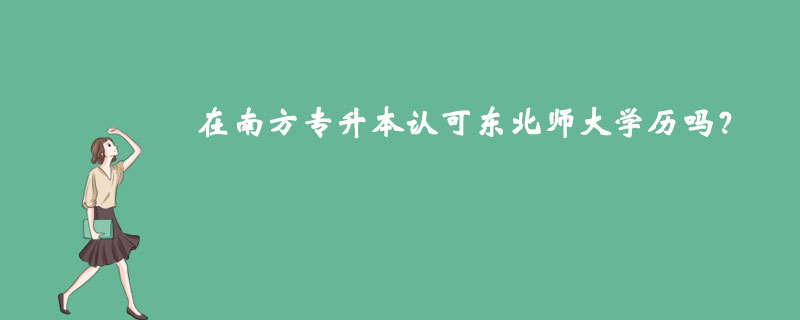 在南方专升本认可东北师大学历吗？